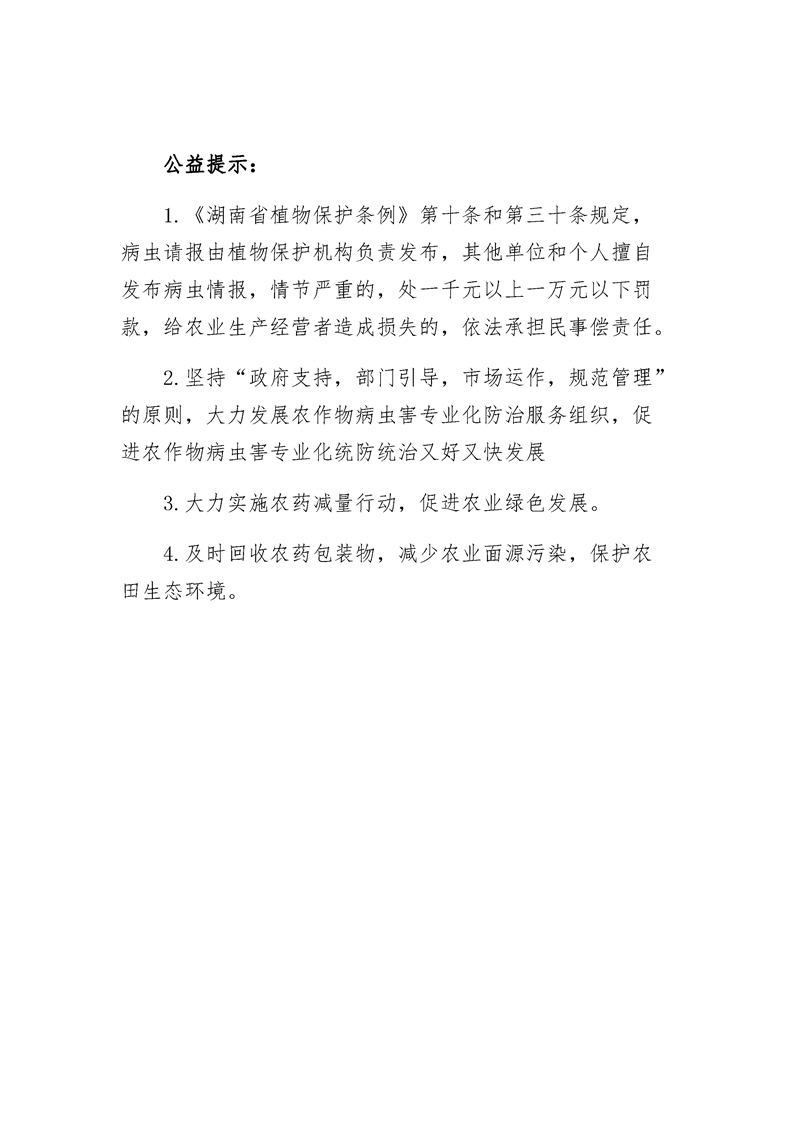 公益提示：

1.《湖南省植物保护条例》第十条和第三十条规定，病虫请报由植物保护机构负责发布，其他单位和个人擅自发布病虫情报，情节严重的，处一千元以上一万元以下罚款，给农业生产经营者造成损失的，依法承担民事偿责任。

2.坚持“政府支持，部门引导，市场运作，规范管理”的原则，大力发展农作物病虫害专业化防治服务组织，促进农作物病虫害专业化统防统治又好又快发展

3.大力实施农药减量行动，促进农业绿色发展。

4.及时回收农药包装物，减少农业面源污染，保护农田生态环境。